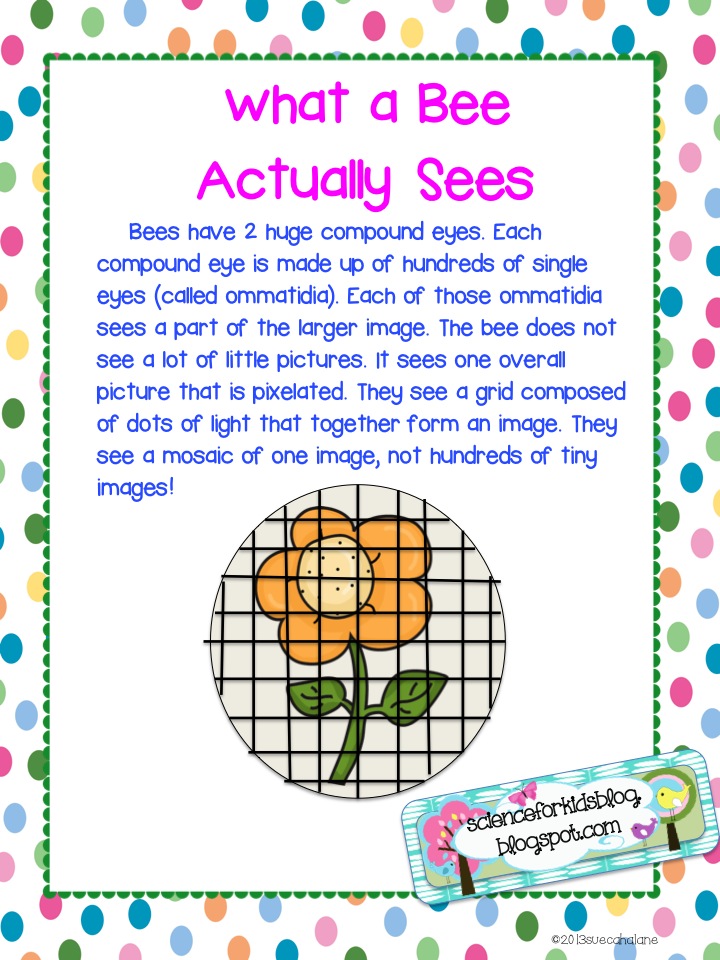 What a Bee
Actually Sees

Bees have 2 huge compound eyes. Each compound eye is made up of hundreds of single eyes (called ommatidia). Each of those ommatidia sees a part of the larger image. The bee does not see a lot of little pictures. It sees one overall picture that is pixelated. They see a grid composed of dots of light that together form an image. They see a mosaic of one image, not hundreds of tiny images!

scienceforkidsblog.
blogspot.com

©2013suecahalane